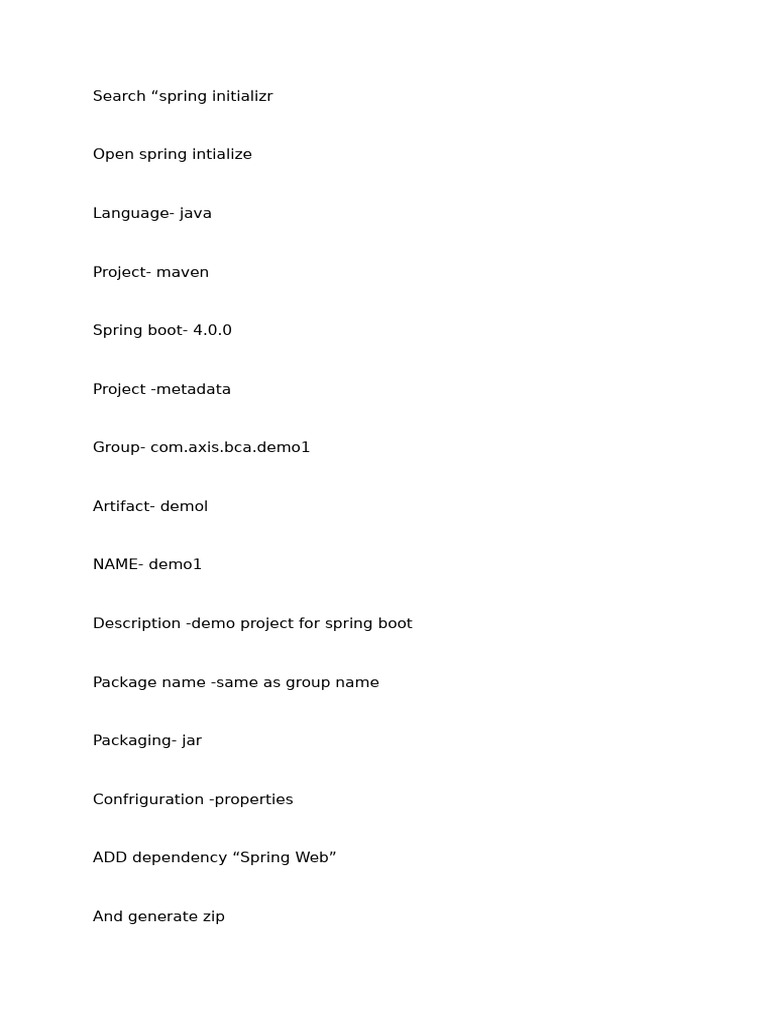 Search “spring initializr

Open spring intialize

Language- java

Project- maven

Spring boot- 4.0.0

Project -metadata

Group- com.axis.bca.demo1

Artifact- demol

NAME- demo1

Description -demo project for spring boot

Package name -same as group name

Packaging- jar

Confriguration -properties

ADD dependency “Spring Web”

And generate zip